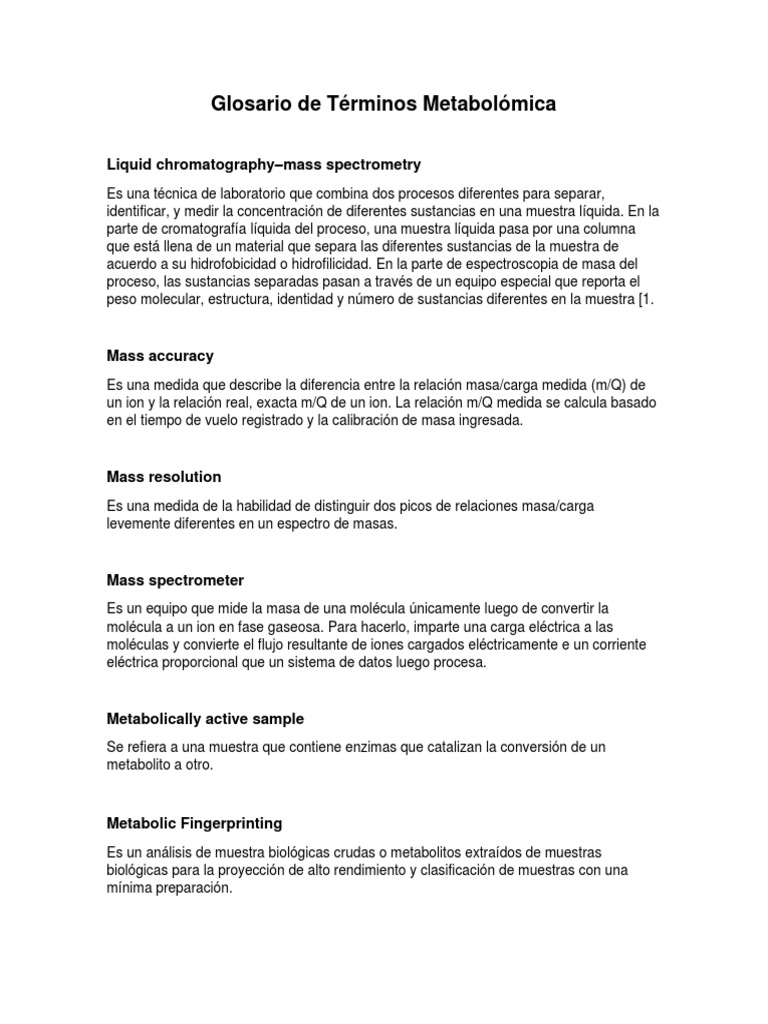 Glosario de Términos Metabolómica

Liquid chromatography–mass spectrometry

Es una técnica de laboratorio que combina dos procesos diferentes para separar, identificar, y medir la concentración de diferentes sustancias en una muestra líquida. En la parte de cromatografía líquida del proceso, una muestra líquida pasa por una columna que está llena de un material que separa las diferentes sustancias de la muestra de acuerdo a su hidrofobicidad o hidrofilicidad. En la parte de espectroscopia de masa del proceso, las sustancias separadas pasan a través de un equipo especial que reporta el peso molecular, estructura, identidad y número de sustancias diferentes en la muestra [1.

Mass accuracy

Es una medida que describe la diferencia entre la relación masa/carga medida (m/Q) de un ion y la relación real, exacta m/Q de un ion. La relación m/Q medida se calcula basado en el tiempo de vuelo registrado y la calibración de masa ingresada.

Mass resolution

Es una medida de la habilidad de distinguir dos picos de relaciones masa/carga levemente diferentes en un espectro de masas.

Mass spectrometer

Es un equipo que mide la masa de una molécula únicamente luego de convertir la molécula a un ion en fase gaseosa. Para hacerlo, imparte una carga eléctrica a las moléculas y convierte el flujo resultante de iones cargados eléctricamente e un corriente eléctrica proporcional que un sistema de datos luego procesa.

Metabolically active sample

Se refiera a una muestra que contiene enzimas que catalizan la conversión de un metabolito a otro.

Metabolic Fingerprinting

Es un análisis de muestra biológicas crudas o metabolitos extraídos de muestras biológicas para la proyección de alto rendimiento y clasificación de muestras con una mínima preparación.